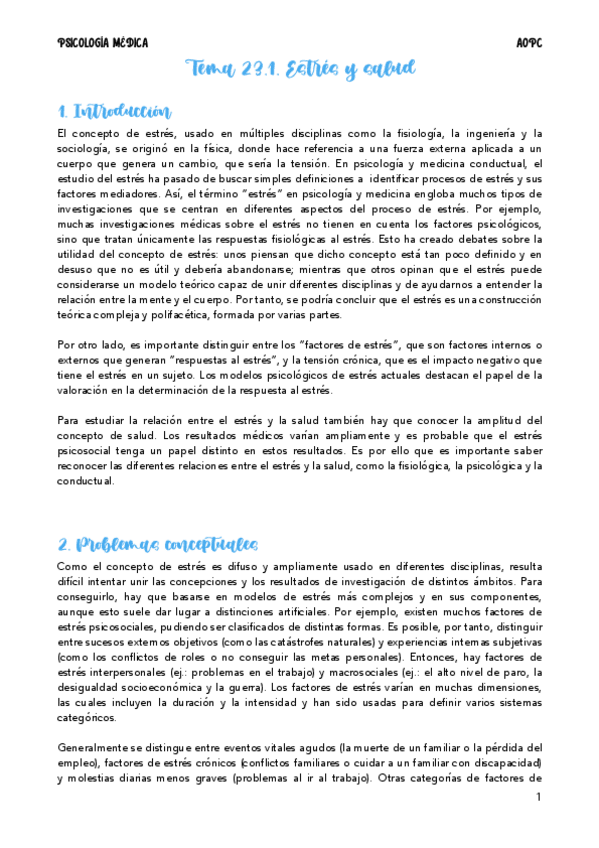 PSICOLOGÍA MÉDICA

AOPC

Tema 23.1. Estrés y salud

1. Introducción

El concepto de estrés, usado en múltiples disciplinas como la fisiología, la ingeniería y la sociología, se originó en la física, donde hace referencia a una fuerza externa aplicada a un cuerpo que genera un cambio, que sería la tensión. En psicología y medicina conductual, el estudio del estrés ha pasado de buscar simples definiciones a identificar procesos de estrés y sus factores mediadores. Así, el término "estrés" en psicología y medicina engloba muchos tipos de investigaciones que se centran en diferentes aspectos del proceso de estrés. Por ejemplo, muchas investigaciones médicas sobre el estrés no tienen en cuenta los factores psicológicos, sino que tratan únicamente las respuestas fisiológicas al estrés. Esto ha creado debates sobre la utilidad del concepto de estrés: unos piensan que dicho concepto está tan poco definido y en desuso que no es útil y debería abandonarse; mientras que otros opinan que el estrés puede considerarse un modelo teórico capaz de unir diferentes disciplinas y de ayudarnos a entender la relación entre la mente y el cuerpo. Por tanto, se podría concluir que el estrés es una construcción teórica compleja y polifacética, formada por varias partes.

Por otro lado, es importante distinguir entre los "factores de estrés", que son factores internos o externos que generan "respuestas al estrés", y la tensión crónica, que es el impacto negativo que tiene el estrés en un sujeto. Los modelos psicológicos de estrés actuales destacan el papel de la valoración en la determinación de la respuesta al estrés.

Para estudiar la relación entre el estrés y la salud también hay que conocer la amplitud del concepto de salud. Los resultados médicos varían ampliamente y es probable que el estrés psicosocial tenga un papel distinto en estos resultados. Es por ello que es importante saber reconocer las diferentes relaciones entre el estrés y la salud, como la fisiológica, la psicológica y la conductual.

2. Problemas conceptuales

Como el concepto de estrés es difuso y ampliamente usado en diferentes disciplinas, resulta difícil intentar unir las concepciones y los resultados de investigación de distintos ámbitos. Para conseguirlo, hay que basarse en modelos de estrés más complejos y en sus componentes, aunque esto suele dar lugar a distinciones artificiales. Por ejemplo, existen muchos factores de estrés psicosociales, pudiendo ser clasificados de distintas formas. Es posible, por tanto, distinguir entre sucesos externos objetivos (como las catástrofes naturales) y experiencias internas subjetivas (como los conflictos de roles o no conseguir las metas personales). Entonces, hay factores de estrés interpersonales (ej.: problemas en el trabajo) y macrosociales (ej.: el alto nivel de paro, la desigualdad socioeconómica y la guerra). Los factores de estrés varían en muchas dimensiones, las cuales incluyen la duración y la intensidad y han sido usadas para definir varios sistemas categóricos.

Generalmente se distingue entre eventos vitales agudos (la muerte de un familiar o la pérdida del empleo), factores de estrés crónicos (conflictos familiares o cuidar a un familiar con discapacidad) y molestias diarias menos graves (problemas al ir al trabajo). Otras categorías de factores de

1